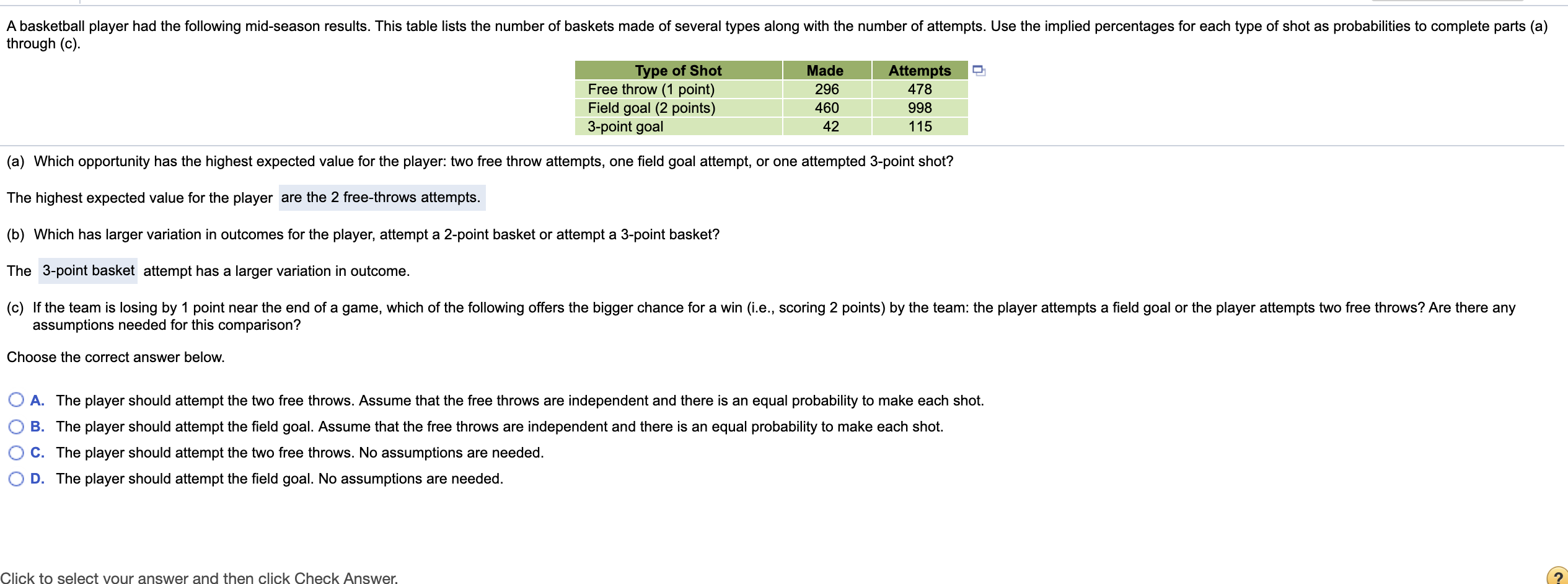 A basketball player had the following mid-season results. This table lists the number of baskets made of several types along with the number of attempts. Use the implied percentages for each type of shot as probabilities to complete parts (a) through (c).

| Type of Shot | Made | Attempts |
|---|---|---|
| Free throw (1 point) | 296 | 478 |
| Field goal (2 points) | 460 | 998 |
| 3-point goal | 42 | 115 |

(a) Which opportunity has the highest expected value for the player: two free throw attempts, one field goal attempt, or one attempted 3-point shot?

The highest expected value for the player are the 2 free-throws attempts.

(b) Which has larger variation in outcomes for the player, attempt a 2-point basket or attempt a 3-point basket?

The 3-point basket attempt has a larger variation in outcome.

(c) If the team is losing by 1 point near the end of a game, which of the following offers the bigger chance for a win (i.e., scoring 2 points) by the team: the player attempts a field goal or the player attempts two free throws? Are there any assumptions needed for this comparison?

Choose the correct answer below.

A. The player should attempt the two free throws. Assume that the free throws are independent and there is an equal probability to make each shot.
B. The player should attempt the field goal. Assume that the free throws are independent and there is an equal probability to make each shot.
C. The player should attempt the two free throws. No assumptions are needed.
D. The player should attempt the field goal. No assumptions are needed.

Click to select your answer and then click Check Answer.

?